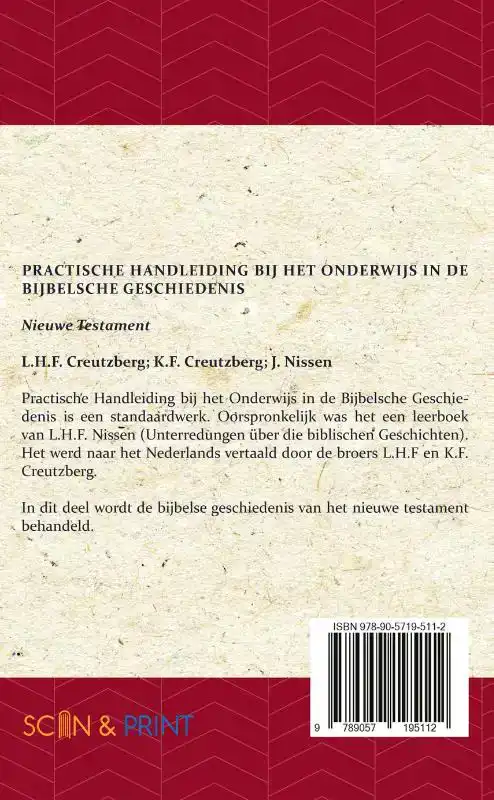 PRACTISCHE HANDLEIDING BIJ HET ONDERWIJS IN DE BIJBELSCHE GESCHIEDENIS

Nieuwe Testament

L.H.F. Creutzberg; K.F. Creutzberg; J. Nissen

Practische Handleiding bij het Onderwijs in de Bijbelsche Geschiedenis is een standaardwerk. Oorspronkelijk was het een leerboek van L.H.F. Nissen (Unterredungen über die biblischen Geschichten). Het werd naar het Nederlands vertaald door de broers L.H.F en K.F. Creutzberg.

In dit deel wordt de bijbelse geschiedenis van het nieuwe testament behandeld.

ISBN 978-90-5719-511-2

9 789057 195112

SCAN & PRINT